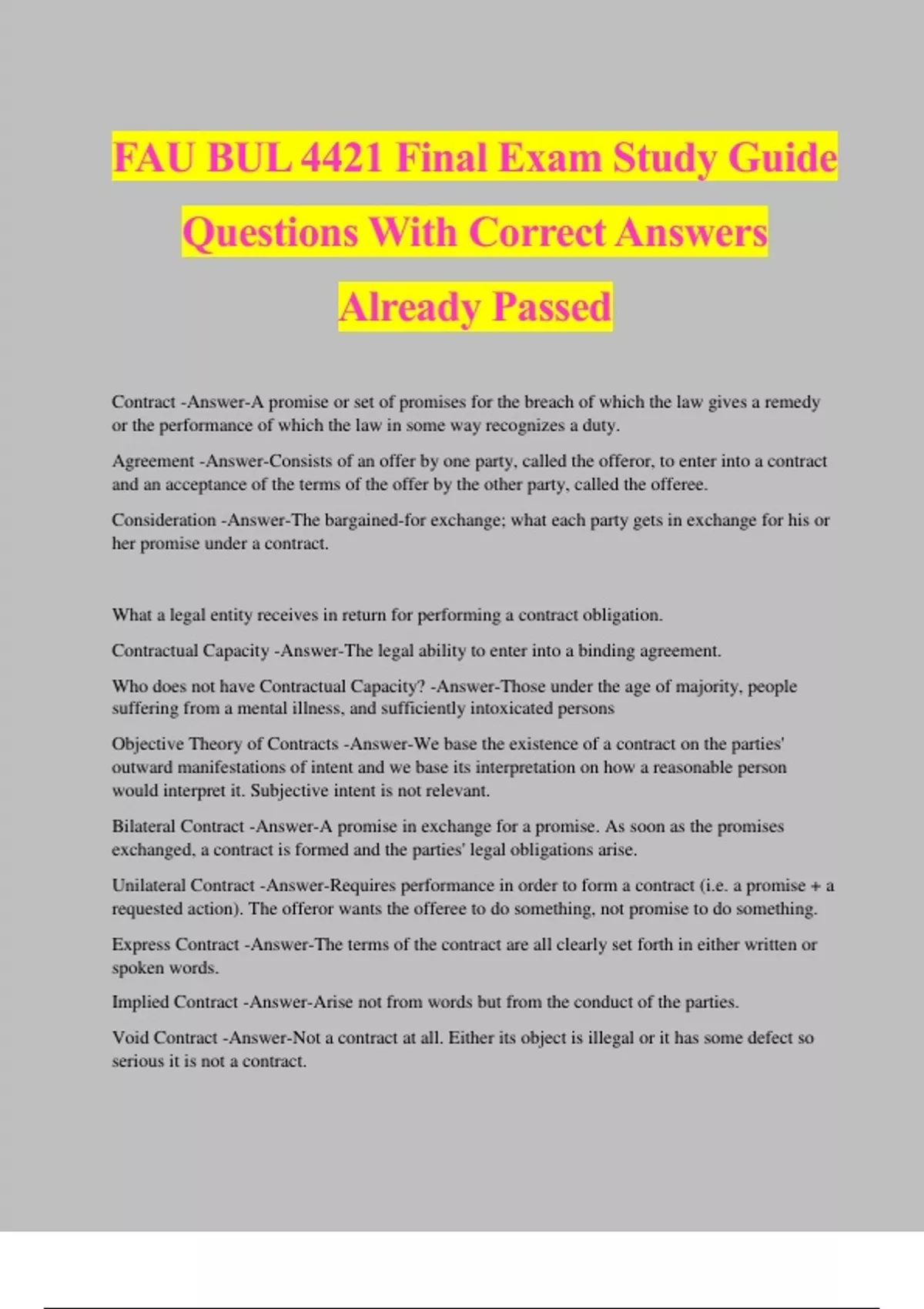 FAU BUL 4421 Final Exam Study Guide Questions With Correct Answers Already Passed

Contract -Answer-A promise or set of promises for the breach of which the law gives a remedy or the performance of which the law in some way recognizes a duty.

Agreement -Answer-Consists of an offer by one party, called the offeror, to enter into a contract and an acceptance of the terms of the offer by the other party, called the offeree.

Consideration -Answer-The bargained-for exchange; what each party gets in exchange for his or her promise under a contract.

What a legal entity receives in return for performing a contract obligation.

Contractual Capacity -Answer-The legal ability to enter into a binding agreement.

Who does not have Contractual Capacity? -Answer-Those under the age of majority, people suffering from a mental illness, and sufficiently intoxicated persons

Objective Theory of Contracts -Answer-We base the existence of a contract on the parties' outward manifestations of intent and we base its interpretation on how a reasonable person would interpret it. Subjective intent is not relevant.

Bilateral Contract -Answer-A promise in exchange for a promise. As soon as the promises exchanged, a contract is formed and the parties' legal obligations arise.

Unilateral Contract -Answer-Requires performance in order to form a contract (i.e. a promise + a requested action). The offeror wants the offeree to do something, not promise to do something.

Express Contract -Answer-The terms of the contract are all clearly set forth in either written or spoken words.

Implied Contract -Answer-Arise not from words but from the conduct of the parties.

Void Contract -Answer-Not a contract at all. Either its object is illegal or it has some defect so serious it is not a contract.